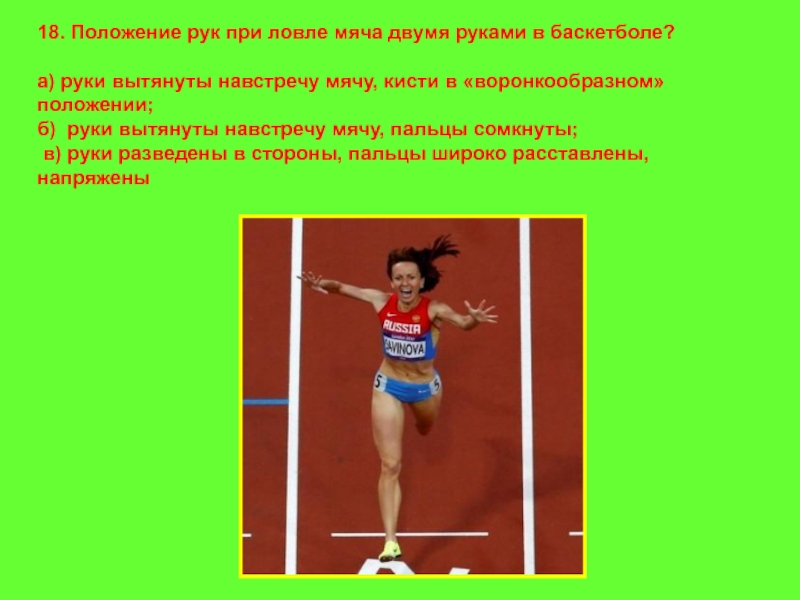 18. Положение рук при ловле мяча двумя руками в баскетболе?

а) руки вытянуты навстречу мячу, кисти в «воронкообразном» положении;
б) руки вытянуты навстречу мячу, пальцы сомкнуты;
в) руки разведены в стороны, пальцы широко расставлены, напряжены

RUSSIA
SAVINOVA
5
5